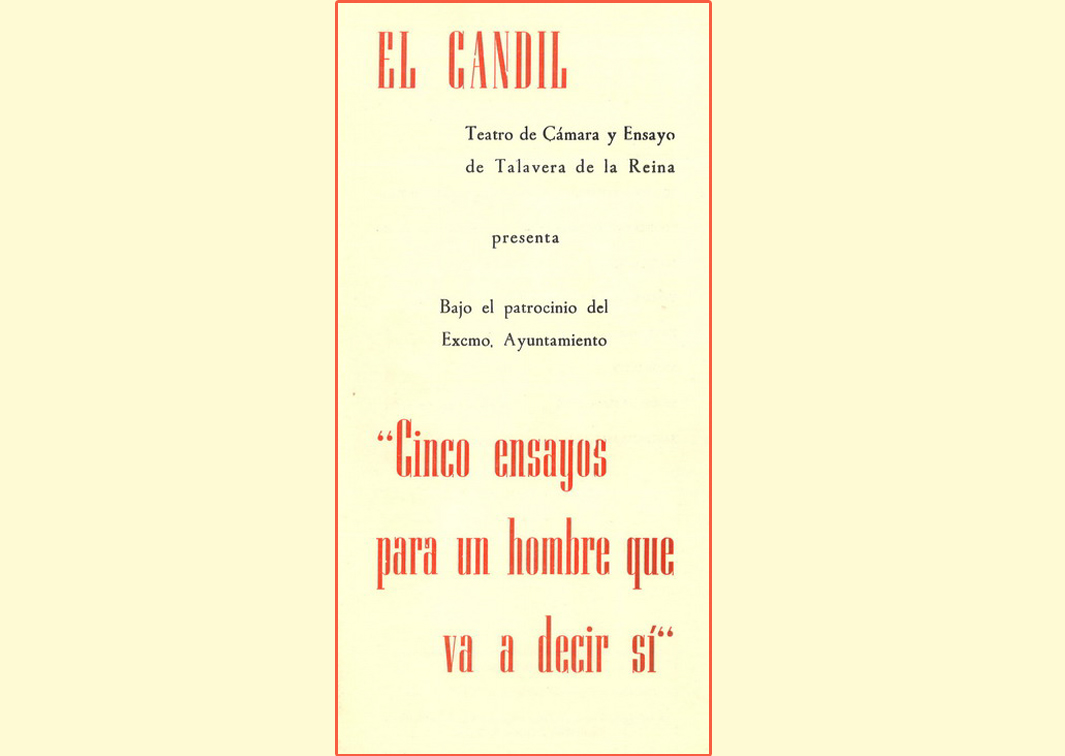 EL CANDIL

Teatro de Cámara y Ensayo de Talavera de la Reina

presenta

Bajo el patrocinio del Excmo. Ayuntamiento

"Cinco ensayos para un hombre que va a decir sí"